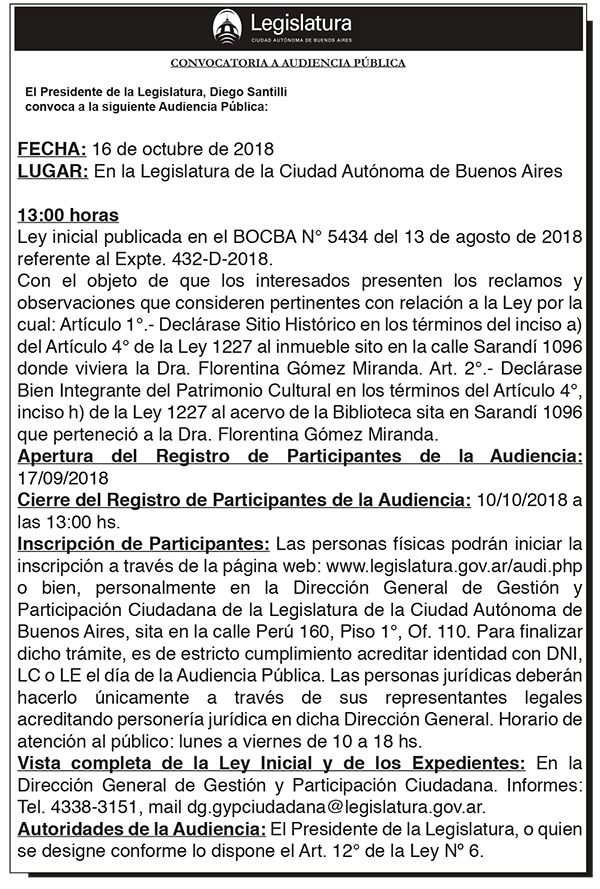 Legislatura
CIUDAD AUTÓNOMA DE BUENOS AIRES

CONVOCATORIA A AUDIENCIA PÚBLICA

El Presidente de la Legislatura, Diego Santilli convoca a la siguiente Audiencia Pública:

FECHA: 16 de octubre de 2018
LUGAR: En la Legislatura de la Ciudad Autónoma de Buenos Aires

13:00 horas
Ley inicial publicada en el BOCBA N° 5434 del 13 de agosto de 2018 referente al Expte. 432-D-2018.
Con el objeto de que los interesados presenten los reclamos y observaciones que consideren pertinentes con relación a la Ley por la cual: Artículo 1°.- Declárase Sitio Histórico en los términos del inciso a) del Artículo 4° de la Ley 1227 al inmueble sito en la calle Sarandí 1096 donde viviera la Dra. Florentina Gómez Miranda. Art. 2°.- Declárase Bien Integrante del Patrimonio Cultural en los términos del Artículo 4°, inciso h) de la Ley 1227 al acervo de la Biblioteca sita en Sarandí 1096 que perteneció a la Dra. Florentina Gómez Miranda.
Apertura del Registro de Participantes de la Audiencia: 17/09/2018
Cierre del Registro de Participantes de la Audiencia: 10/10/2018 a las 13:00 hs.
Inscripción de Participantes: Las personas físicas podrán iniciar la inscripción a través de la página web: www.legislatura.gov.ar/audi.php o bien, personalmente en la Dirección General de Gestión y Participación Ciudadana de la Legislatura de la Ciudad Autónoma de Buenos Aires, sita en la calle Perú 160, Piso 1°, Of. 110. Para finalizar dicho trámite, es de estricto cumplimiento acreditar identidad con DNI, LC o LE el día de la Audiencia Pública. Las personas jurídicas deberán hacerlo únicamente a través de sus representantes legales acreditando personería jurídica en dicha Dirección General. Horario de atención al público: lunes a viernes de 10 a 18 hs.
Vista completa de la Ley Inicial y de los Expedientes: En la Dirección General de Gestión y Participación Ciudadana. Informes: Tel. 4338-3151, mail dg.gypciudadana@legislatura.gov.ar.
Autoridades de la Audiencia: El Presidente de la Legislatura, o quien se designe conforme lo dispone el Art. 12° de la Ley N° 6.